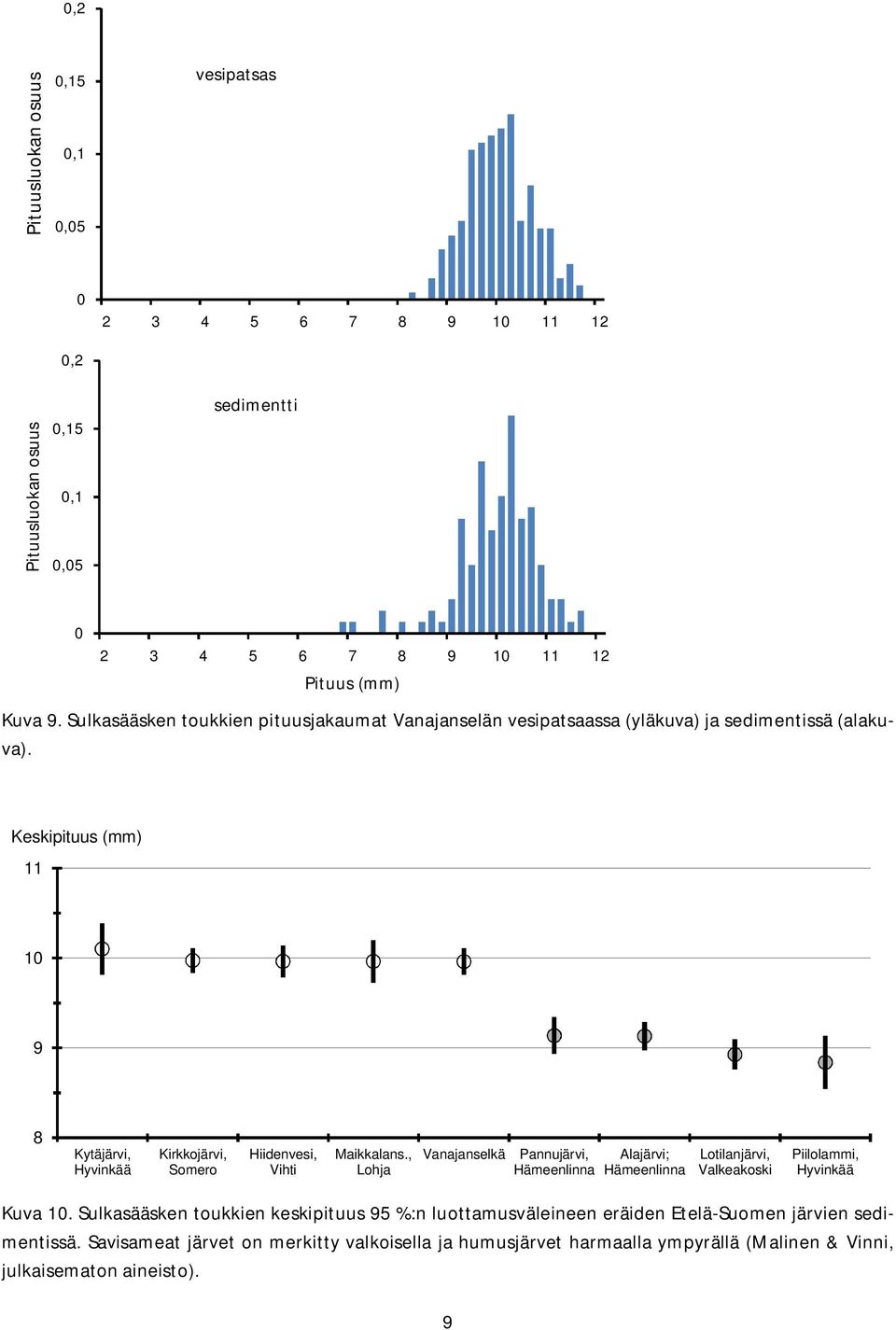 Pituusluokan osuus

0,2
0,15
0,1
0,05
0

vesipatsas

2 3 4 5 6 7 8 9 10 11 12

Pituusluokan osuus

0,2
0,15
0,1
0,05
0

sedimentti

2 3 4 5 6 7 8 9 10 11 12

Pituus (mm)

Kuva 9. Sulkasääsken toukkien pituusjakaumat Vanajanselän vesipatsaassa (yläkuva) ja sedimentissä (alakuva).

Keskipituus (mm)

11
10
9
8

Kytäjärvi, Hyvinkää
Kirkkojärvi, Somero
Hiidenvesi, Vihti
Maikkalans., Lohja
Vanajanselkä
Pannujärvi, Hämeenlinna
Alajärvi; Hämeenlinna
Lotilanjärvi, Valkeakoski
Piilolammi, Hyvinkää

Kuva 10. Sulkasääsken toukkien keskipituus 95 %:n luottamusväleineen eräiden Etelä-Suomen järvien sedimentissä. Savisameat järvet on merkitty valkoisella ja humusjärvet harmaalla ympyrällä (Malinen & Vinni, julkaisematon aineisto).

9